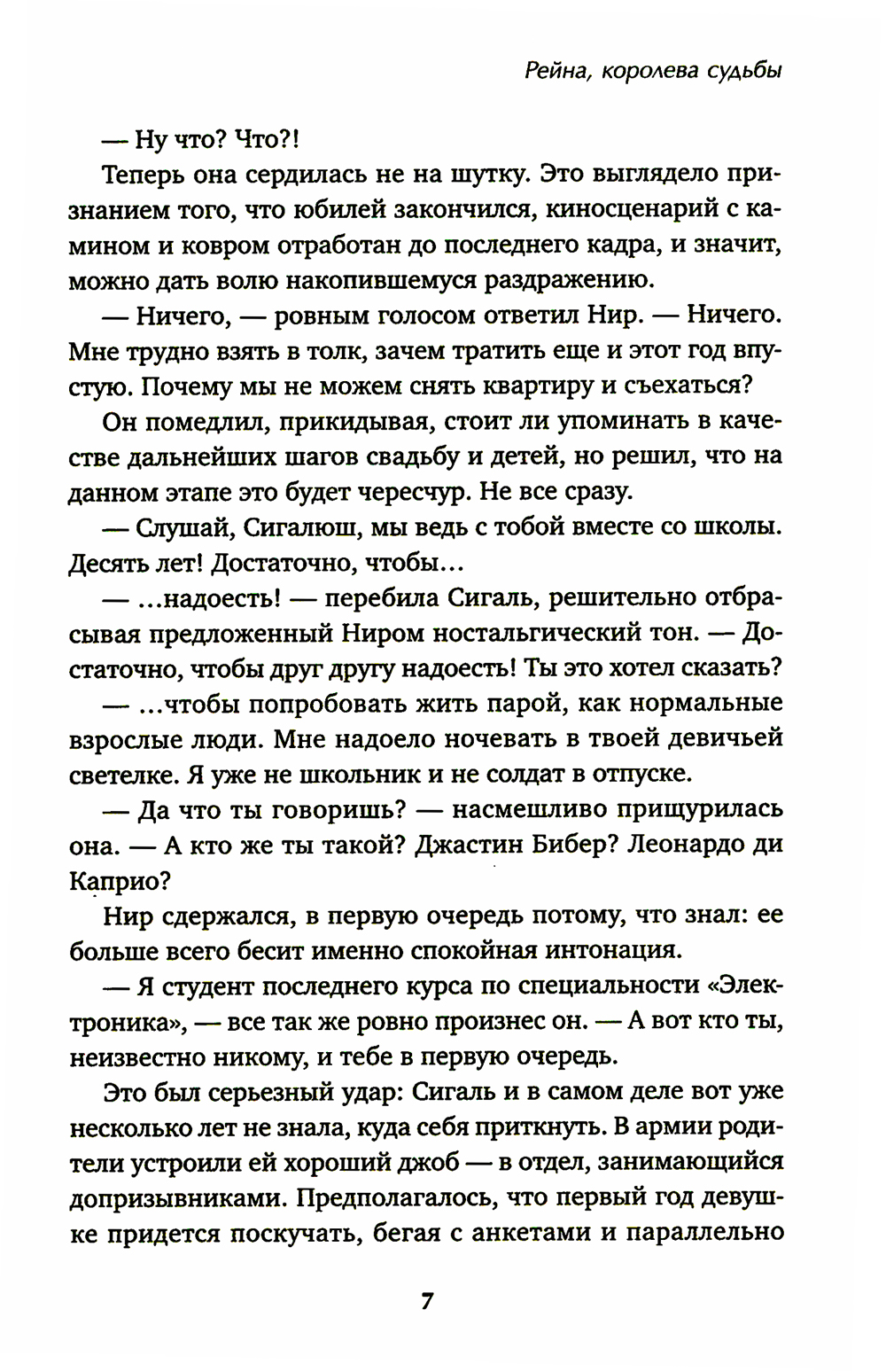 Рейна, королева судьбы

— Ну что? Что?!

Теперь она сердилась не на шутку. Это выглядело признанием того, что юбилей закончился, киносценарий с камином и ковром отработан до последнего кадра, и значит, можно дать волю накопившемуся раздражению.

— Ничего, — ровным голосом ответил Нир. — Ничего. Мне трудно взять в толк, зачем тратить еще и этот год впустую. Почему мы не можем снять квартиру и съехаться?

Он помедлил, прикидывая, стоит ли упоминать в качестве дальнейших шагов свадьбу и детей, но решил, что на данном этапе это будет чересчур. Не все сразу.

— Слушай, Сигалюш, мы ведь с тобой вместе со школы. Десять лет! Достаточно, чтобы...

— ...надоесть! — перебила Сигаль, решительно отбрасывая предложенный Ниром ностальгический тон. — Достаточно, чтобы друг другу надоесть! Ты это хотел сказать?

— ...чтобы попробовать жить парой, как нормальные взрослые люди. Мне надоело ночевать в твоей девичьей светелке. Я уже не школьник и не солдат в отпуске.

— Да что ты говоришь? — насмешливо прищурилась она. — А кто же ты такой? Джастин Бибер? Леонардо ди Каприо?

Нир сдержался, в первую очередь потому, что знал: ее больше всего бесит именно спокойная интонация.

— Я студент последнего курса по специальности «Электроника», — все так же ровно произнес он. — А вот кто ты, неизвестно никому, и тебе в первую очередь.

Это был серьезный удар: Сигаль и в самом деле вот уже несколько лет не знала, куда себя приткнуть. В армии родители устроили ей хороший джоб — в отдел, занимающийся допризывниками. Предполагалось, что первый год девушке придется поскучать, бегая с анкетами и параллельно

7